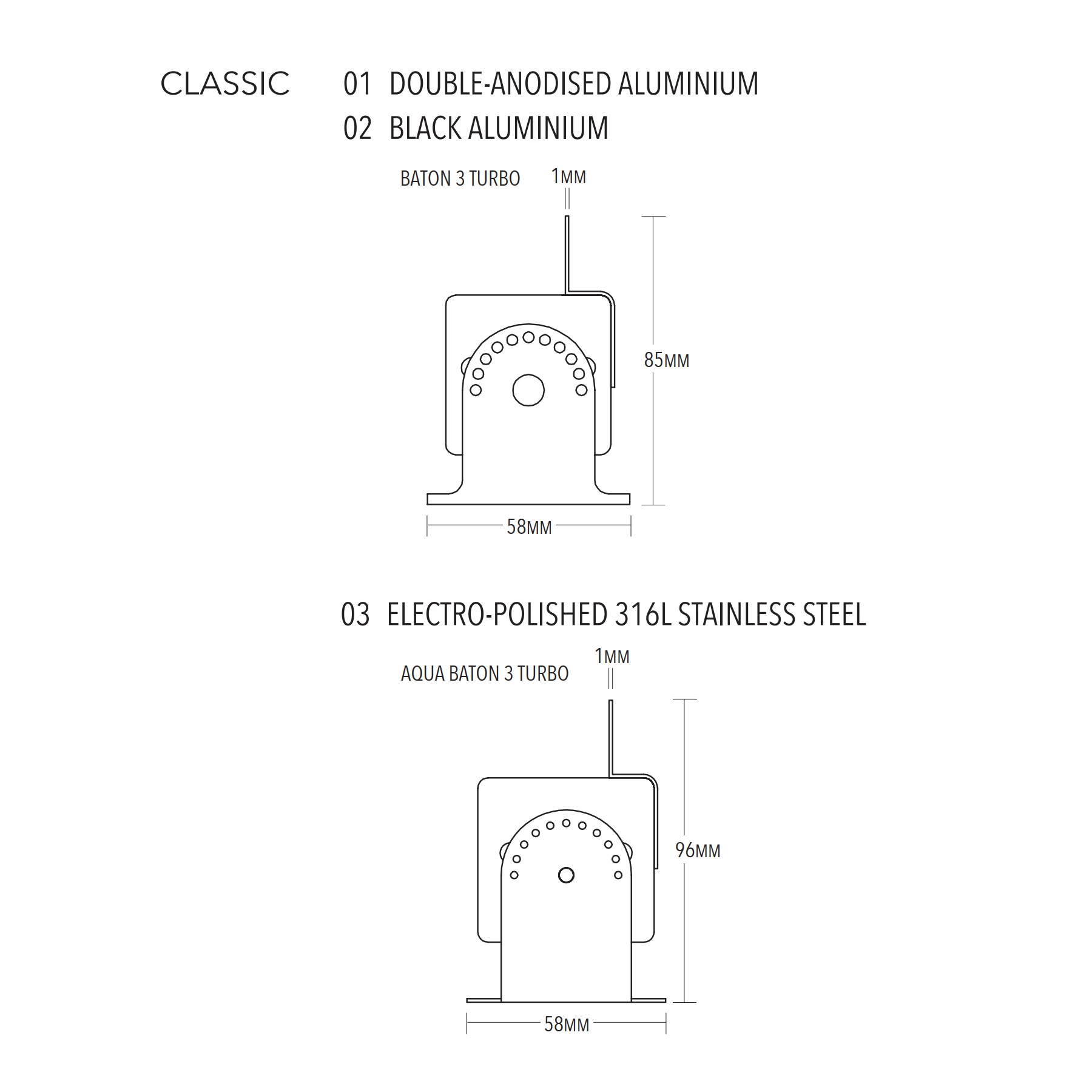 CLASSIC

01 DOUBLE-ANODISED ALUMINIUM
02 BLACK ALUMINIUM

BATON 3 TURBO

1MM

85MM

58MM

03 ELECTRO-POLISHED 316L STAINLESS STEEL

AQUA BATON 3 TURBO

1MM

96MM

58MM